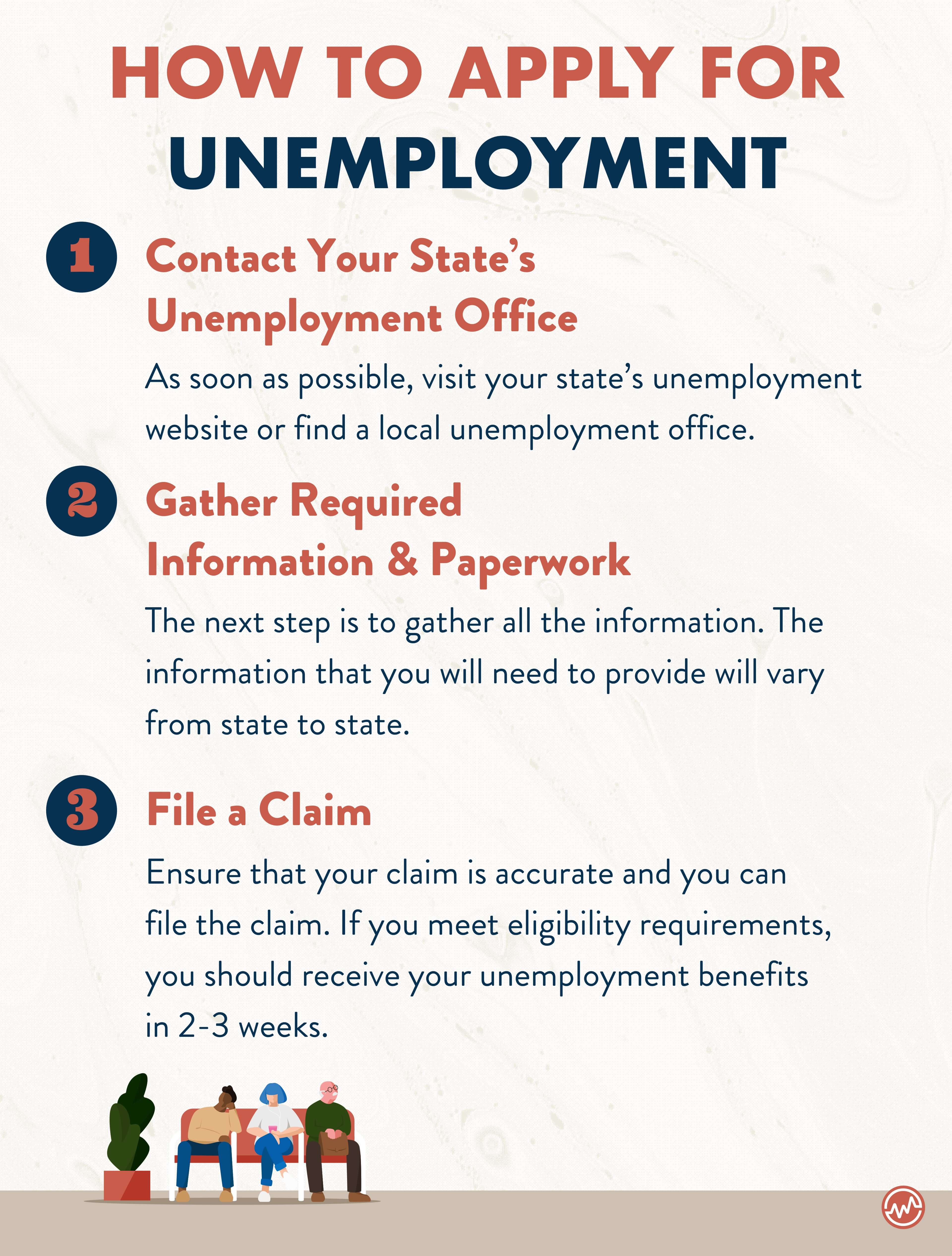 HOW TO APPLY FOR UNEMPLOYMENT

1 Contact Your State's Unemployment Office

As soon as possible, visit your state's unemployment website or find a local unemployment office.

2 Gather Required Information & Paperwork

The next step is to gather all the information. The information that you will need to provide will vary from state to state.

3 File a Claim

Ensure that your claim is accurate and you can file the claim. If you meet eligibility requirements, you should receive your unemployment benefits in 2-3 weeks.